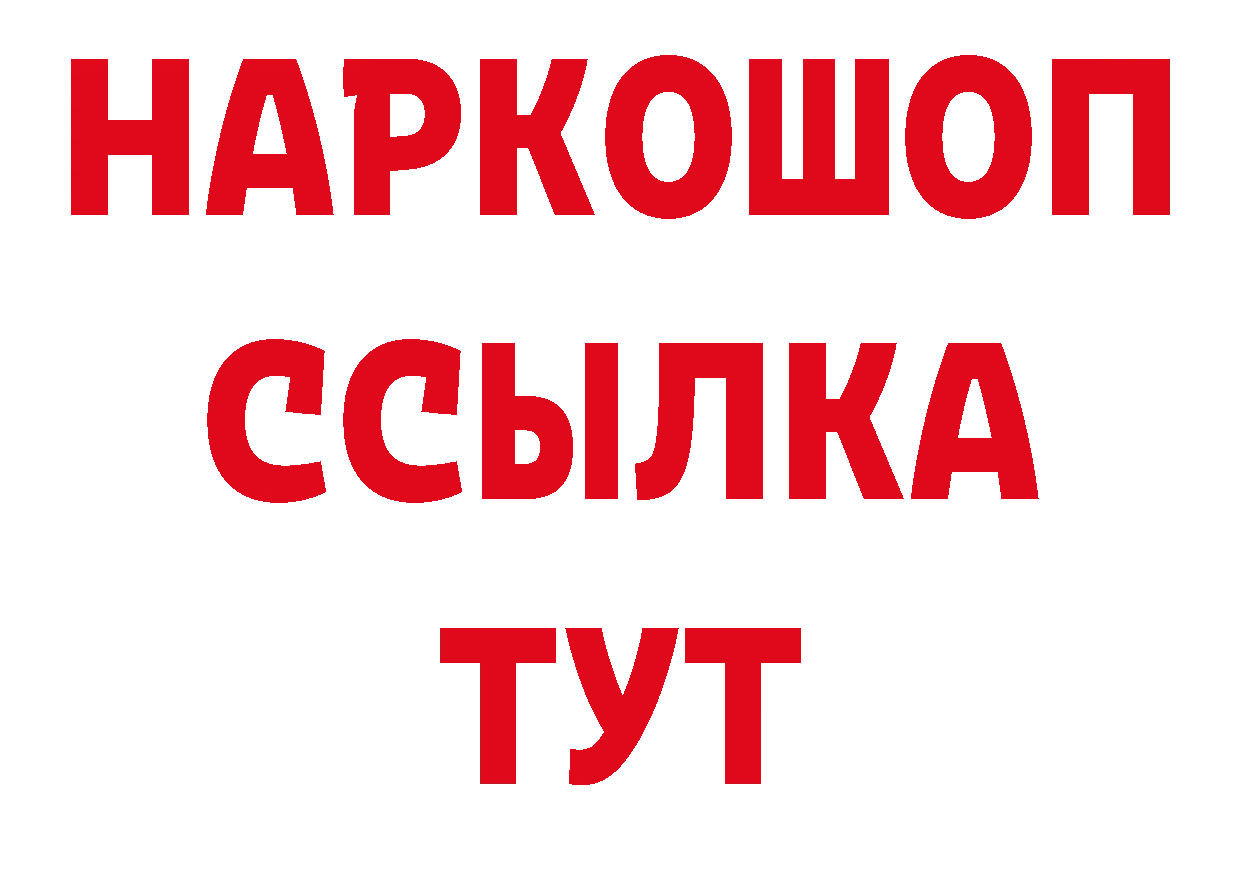 НАРКОШОП
ССЫЛКА
ТУТ